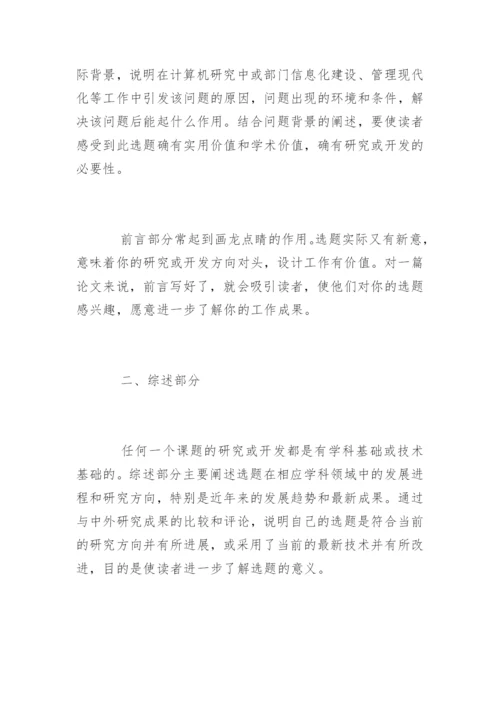 际背景，说明在计算机研究中或部门信息化建设、管理现代化等工作中引发该问题的原因，问题出现的环境和条件，解决该问题后能起什么作用。结合问题背景的阐述，要使读者感受到此选题确有实用价值和学术价值，确有研究或开发的必要性。

前言部分常起到画龙点睛的作用。选题实际又有新意，意味着你的研究或开发方向对头，设计工作有价值。对一篇论文来说，前言写好了，就会吸引读者，使他们对你的选题感兴趣，愿意进一步了解你的工作成果。

二、综述部分

任何一个课题的研究或开发都是有学科基础或技术基础的。综述部分主要阐述选题在相应学科领域中的发展进程和研究方向，特别是近年来的发展趋势和最新成果。通过与中外研究成果的比较和评论，说明自己的选题是符合当前的研究方向并有所进展，或采用了当前的最新技术并有所改进，目的是使读者进一步了解选题的意义。